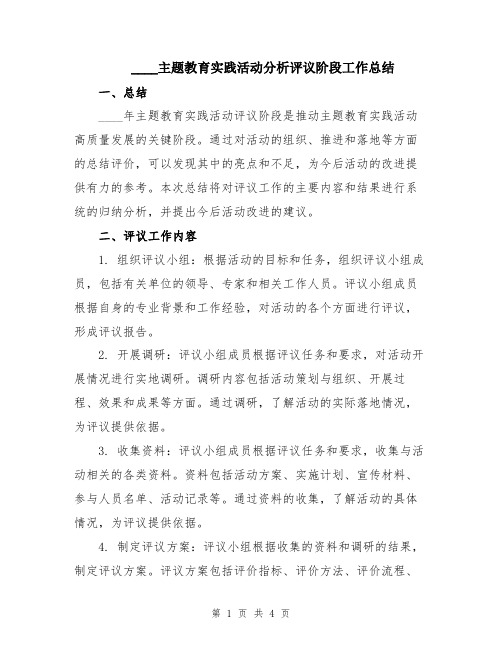 ____主题教育实践活动分析评议阶段工作总结

一、总结

____年主题教育实践活动评议阶段是推动主题教育实践活动高质量发展的关键阶段。通过对活动的组织、推进和落地等方面的总结评价，可以发现其中的亮点和不足，为今后活动的改进提供有力的参考。本次总结将对评议工作的主要内容和结果进行系统的归纳分析，并提出今后活动改进的建议。

二、评议工作内容

1. 组织评议小组：根据活动的目标和任务，组织评议小组成员，包括有关单位的领导、专家和相关工作人员。评议小组成员根据自身的专业背景和工作经验，对活动的各个方面进行评议，形成评议报告。

2. 开展调研：评议小组成员根据评议任务和要求，对活动开展情况进行实地调研。调研内容包括活动策划与组织、开展过程、效果和成果等方面。通过调研，了解活动的实际落地情况，为评议提供依据。

3. 收集资料：评议小组成员根据评议任务和要求，收集与活动相关的各类资料。资料包括活动方案、实施计划、宣传材料、参与人员名单、活动记录等。通过资料的收集，了解活动的具体情况，为评议提供依据。

4. 制定评议方案：评议小组根据收集的资料和调研的结果，制定评议方案。评议方案包括评价指标、评价方法、评价流程、

第 1 页 共 4 页